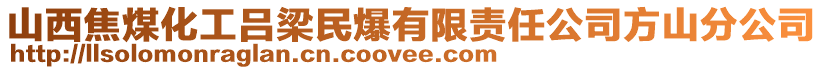 山西焦煤化工吕梁民爆有限责任公司方山分公司
http://llsolomonraglan.cn.coovee.com